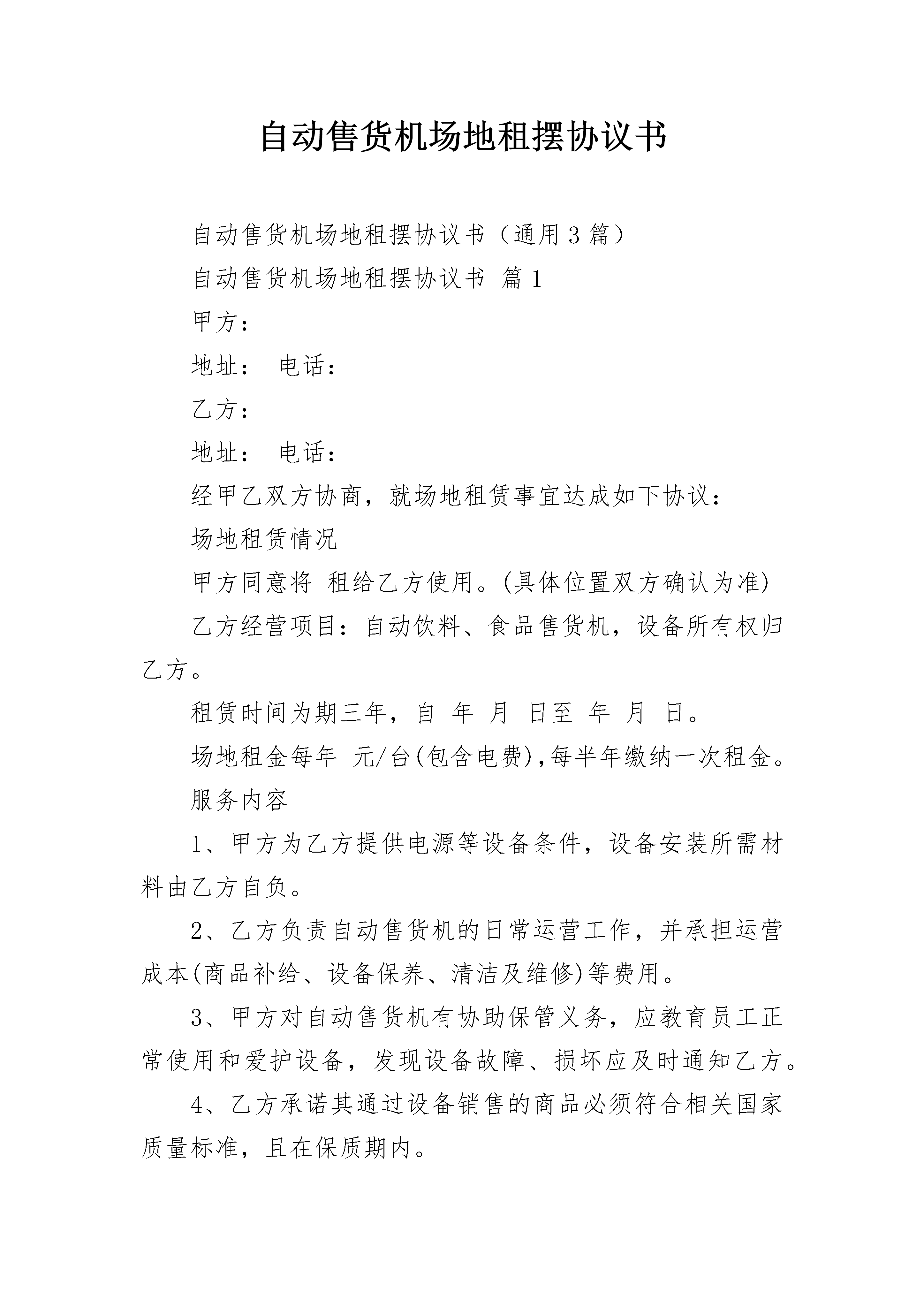 自动售货机场地租摆协议书

自动售货机场地租摆协议书（通用3篇）

自动售货机场地租摆协议书 篇1

甲方：

地址： 电话：

乙方：

地址： 电话：

经甲乙双方协商，就场地租赁事宜达成如下协议：

场地租赁情况

甲方同意将 租给乙方使用。(具体位置双方确认为准)

乙方经营项目：自动饮料、食品售货机，设备所有权归乙方。

租赁时间为期三年，自 年 月 日至 年 月 日。

场地租金每年 元/台(包含电费),每半年缴纳一次租金。

服务内容

1、甲方为乙方提供电源等设备条件，设备安装所需材料由乙方自负。

2、乙方负责自动售货机的日常运营工作，并承担运营成本(商品补给、设备保养、清洁及维修)等费用。

3、甲方对自动售货机有协助保管义务，应教育员工正常使用和爱护设备，发现设备故障、损坏应及时通知乙方。

4、乙方承诺其通过设备销售的商品必须符合相关国家质量标准，且在保质期内。